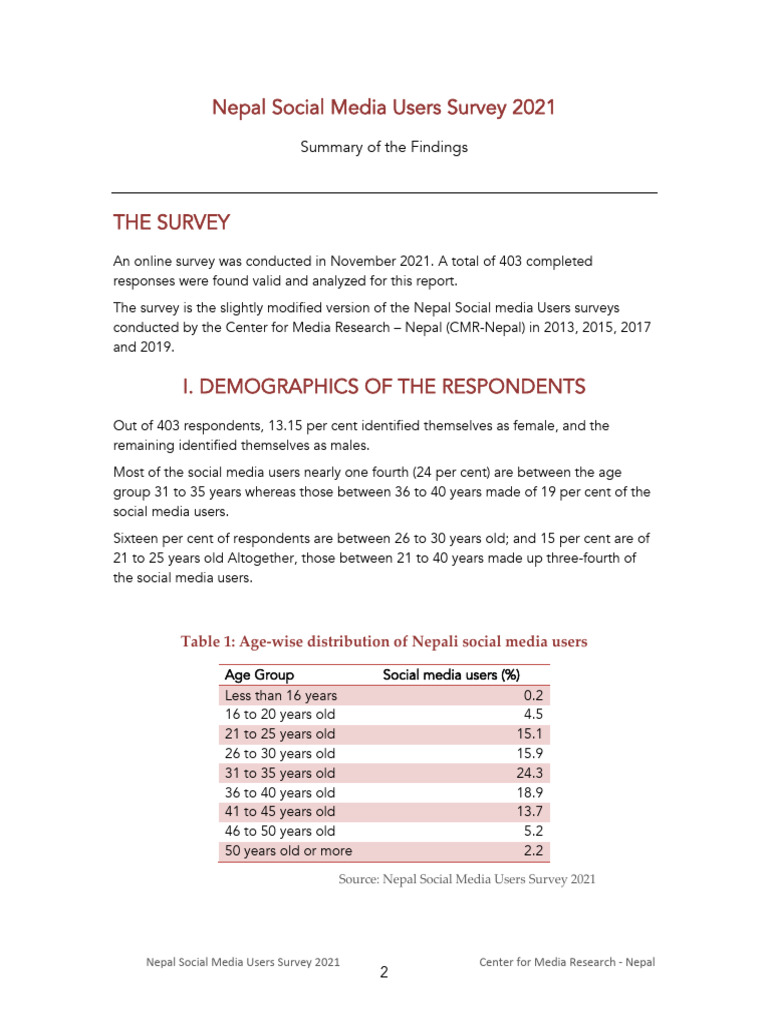 Nepal Social Media Users Survey 2021

Summary of the Findings

THE SURVEY

An online survey was conducted in November 2021. A total of 403 completed responses were found valid and analyzed for this report.

The survey is the slightly modified version of the Nepal Social media Users surveys conducted by the Center for Media Research – Nepal (CMR-Nepal) in 2013, 2015, 2017 and 2019.

I. DEMOGRAPHICS OF THE RESPONDENTS

Out of 403 respondents, 13.15 per cent identified themselves as female, and the remaining identified themselves as males.

Most of the social media users nearly one fourth (24 per cent) are between the age group 31 to 35 years whereas those between 36 to 40 years made of 19 per cent of the social media users.

Sixteen per cent of respondents are between 26 to 30 years old; and 15 per cent are of 21 to 25 years old Altogether, those between 21 to 40 years made up three-fourth of the social media users.

Table 1: Age-wise distribution of Nepali social media users

| Age Group | Social media users (%) |
|---|---|
| Less than 16 years | 0.2 |
| 16 to 20 years old | 4.5 |
| 21 to 25 years old | 15.1 |
| 26 to 30 years old | 15.9 |
| 31 to 35 years old | 24.3 |
| 36 to 40 years old | 18.9 |
| 41 to 45 years old | 13.7 |
| 46 to 50 years old | 5.2 |
| 50 years old or more | 2.2 |

Source: Nepal Social Media Users Survey 2021

Nepal Social Media Users Survey 2021
2
Center for Media Research - Nepal